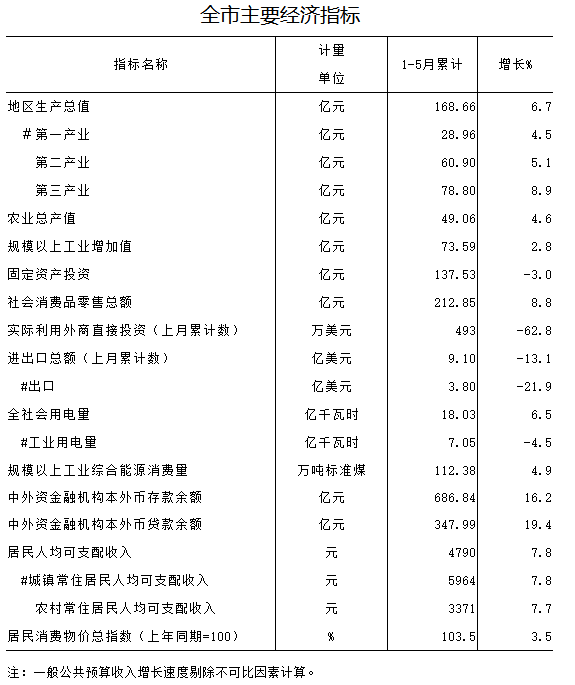 全市主要经济指标

| 指标名称 | 计量单位 | 1-5月累计 | 增长% |
|---|---|---|---|
| 地区生产总值 | 亿元 | 168.66 | 6.7 |
| #第一产业 | 亿元 | 28.96 | 4.5 |
| 第二产业 | 亿元 | 60.90 | 5.1 |
| 第三产业 | 亿元 | 78.80 | 8.9 |
| 农业总产值 | 亿元 | 49.06 | 4.6 |
| 规模以上工业增加值 | 亿元 | 73.59 | 2.8 |
| 固定资产投资 | 亿元 | 137.53 | -3.0 |
| 社会消费品零售总额 | 亿元 | 212.85 | 8.8 |
| 实际利用外商直接投资（上月累计数） | 万美元 | 493 | -62.8 |
| 进出口总额（上月累计数） | 亿美元 | 9.10 | -13.1 |
| #出口 | 亿美元 | 3.80 | -21.9 |
| 全社会用电量 | 亿千瓦时 | 18.03 | 6.5 |
| #工业用电量 | 亿千瓦时 | 7.05 | -4.5 |
| 规模以上工业综合能源消费量 | 万吨标准煤 | 112.38 | 4.9 |
| 中外资金融机构本外币存款余额 | 亿元 | 686.84 | 16.2 |
| 中外资金融机构本外币贷款余额 | 亿元 | 347.99 | 19.4 |
| 居民人均可支配收入 | 元 | 4790 | 7.8 |
| #城镇常住居民人均可支配收入 | 元 | 5964 | 7.8 |
| 农村常住居民人均可支配收入 | 元 | 3371 | 7.7 |
| 居民消费物价总指数（上年同期=100） | % | 103.5 | 3.5 |

注：一般公共预算收入增长速度剔除不可比因素计算。